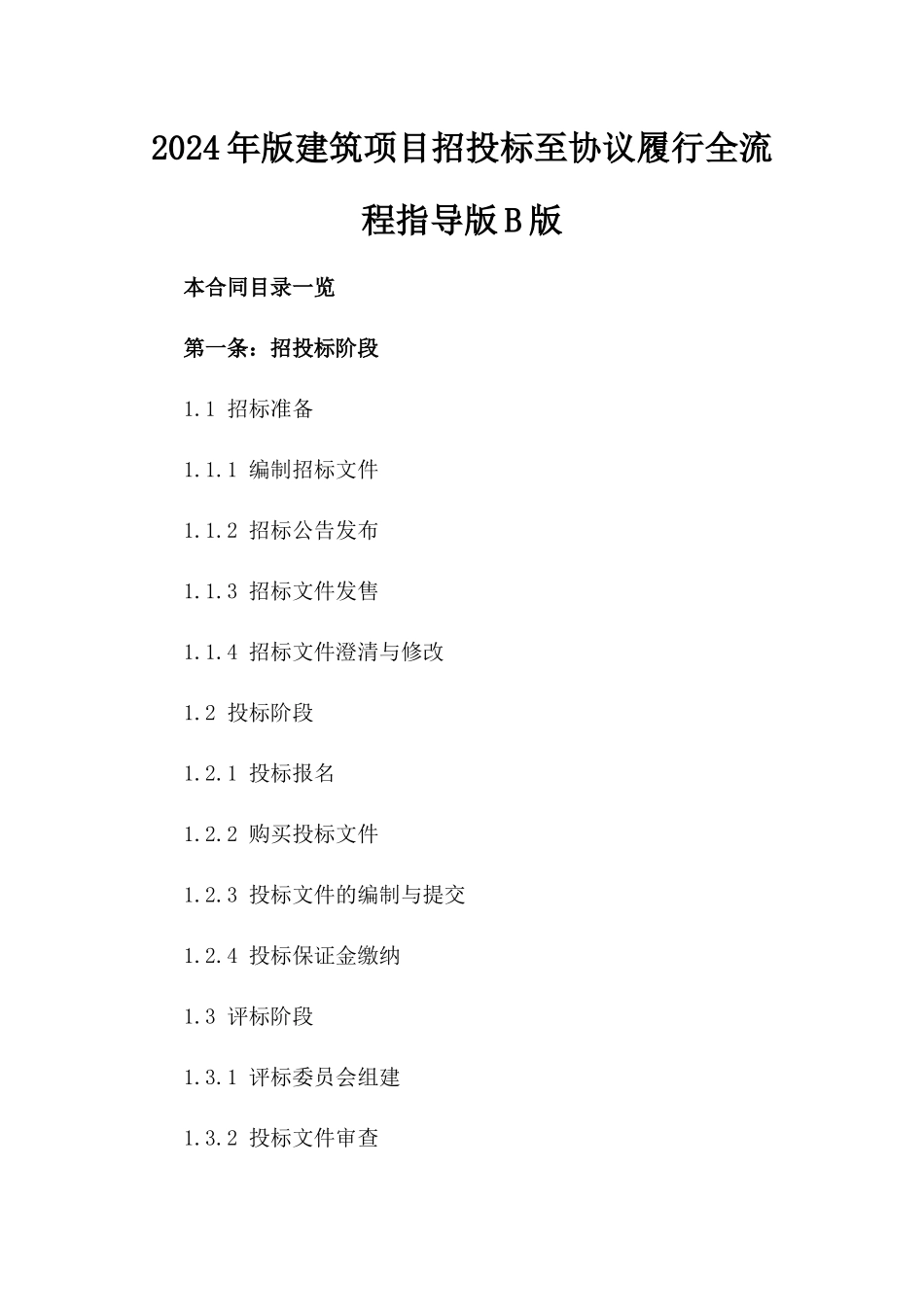 2024年版建筑项目招投标至协议履行全流程指导版B版

本合同目录一览

第一条：招投标阶段

1.1 招标准备

1.1.1 编制招标文件

1.1.2 招标公告发布

1.1.3 招标文件发售

1.1.4 招标文件澄清与修改

1.2 投标阶段

1.2.1 投标报名

1.2.2 购买投标文件

1.2.3 投标文件的编制与提交

1.2.4 投标保证金缴纳

1.3 评标阶段

1.3.1 评标委员会组建

1.3.2 投标文件审查